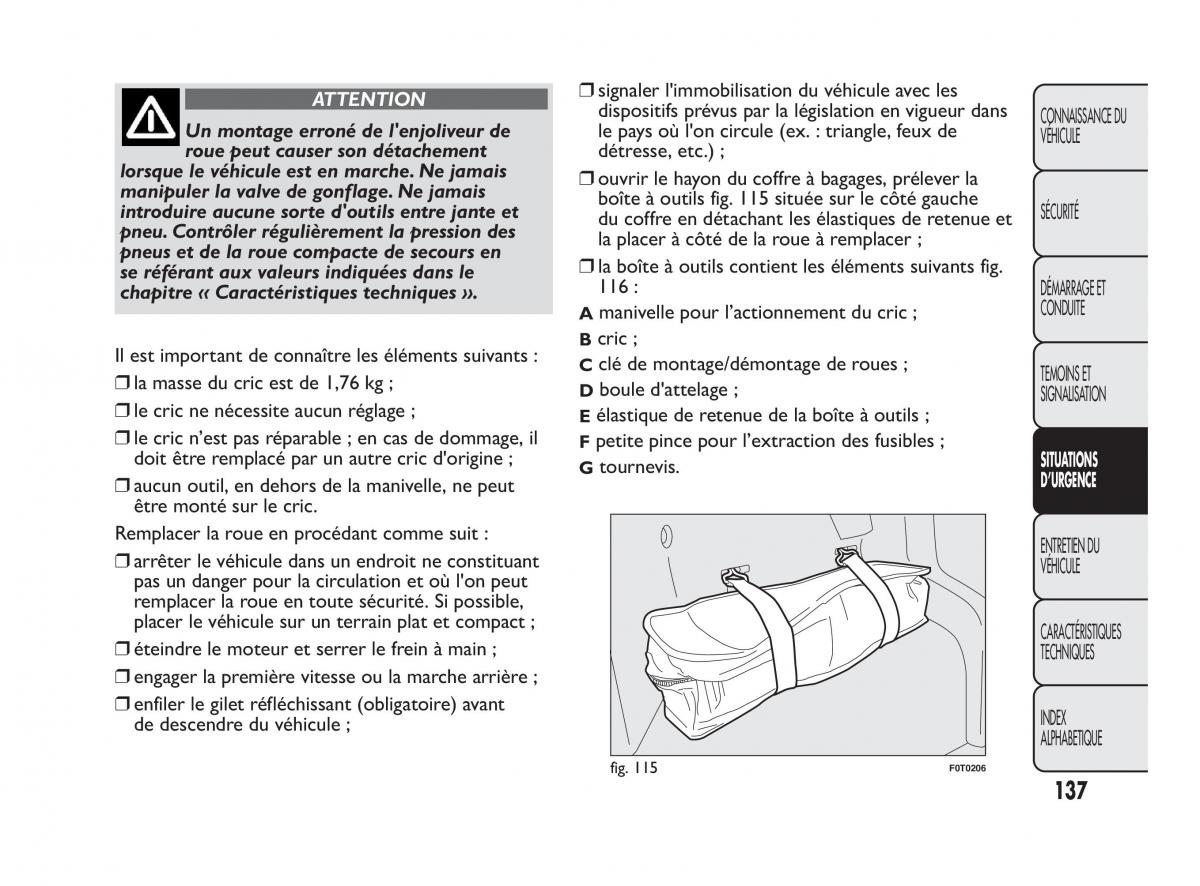 ATTENTION

Un montage erroné de l'enjoliveur de roue peut causer son détachement lorsque le véhicule est en marche. Ne jamais manipuler la valve de gonflage. Ne jamais introduire aucune sorte d'outils entre jante et pneu. Contrôler régulièrement la pression des pneus et de la roue compacte de secours en se référant aux valeurs indiquées dans le chapitre « Caractéristiques techniques ».

Il est important de connaître les éléments suivants :

❒ la masse du cric est de 1,76 kg ;

❒ le cric ne nécessite aucun réglage ;

❒ le cric n'est pas réparable ; en cas de dommage, il doit être remplacé par un autre cric d'origine ;

❒ aucun outil, en dehors de la manivelle, ne peut être monté sur le cric.

Remplacer la roue en procédant comme suit :

❒ arrêter le véhicule dans un endroit ne constituant pas un danger pour la circulation et où l'on peut remplacer la roue en toute sécurité. Si possible, placer le véhicule sur un terrain plat et compact ;

❒ éteindre le moteur et serrer le frein à main ;

❒ engager la première vitesse ou la marche arrière ;

❒ enfiler le gilet réfléchissant (obligatoire) avant de descendre du véhicule ;

❒ signaler l'immobilisation du véhicule avec les dispositifs prévus par la législation en vigueur dans le pays où l'on circule (ex. : triangle, feux de détresse, etc.) ;

❒ ouvrir le hayon du coffre à bagages, prélever la boîte à outils fig. 115 située sur le côté gauche du coffre en détachant les élastiques de retenue et la placer à côté de la roue à remplacer ;

❒ la boîte à outils contient les éléments suivants fig. 116 :

A manivelle pour l'actionnement du cric ;

B cric ;

C clé de montage/démontage de roues ;

D boule d'attelage ;

E élastique de retenue de la boîte à outils ;

F petite pince pour l'extraction des fusibles ;

G tournevis.

fig. 115 F0T0206

CONNAISSANCE DU VÉHICULE

SÉCURITÉ

DÉMARRAGE ET CONDUITE

TEMOINS ET SIGNALISATION

SITUATIONS D'URGENCE

ENTRETIEN DU VÉHICULE

CARACTÉRISTIQUES TECHNIQUES

INDEX ALPHABETIQUE

137